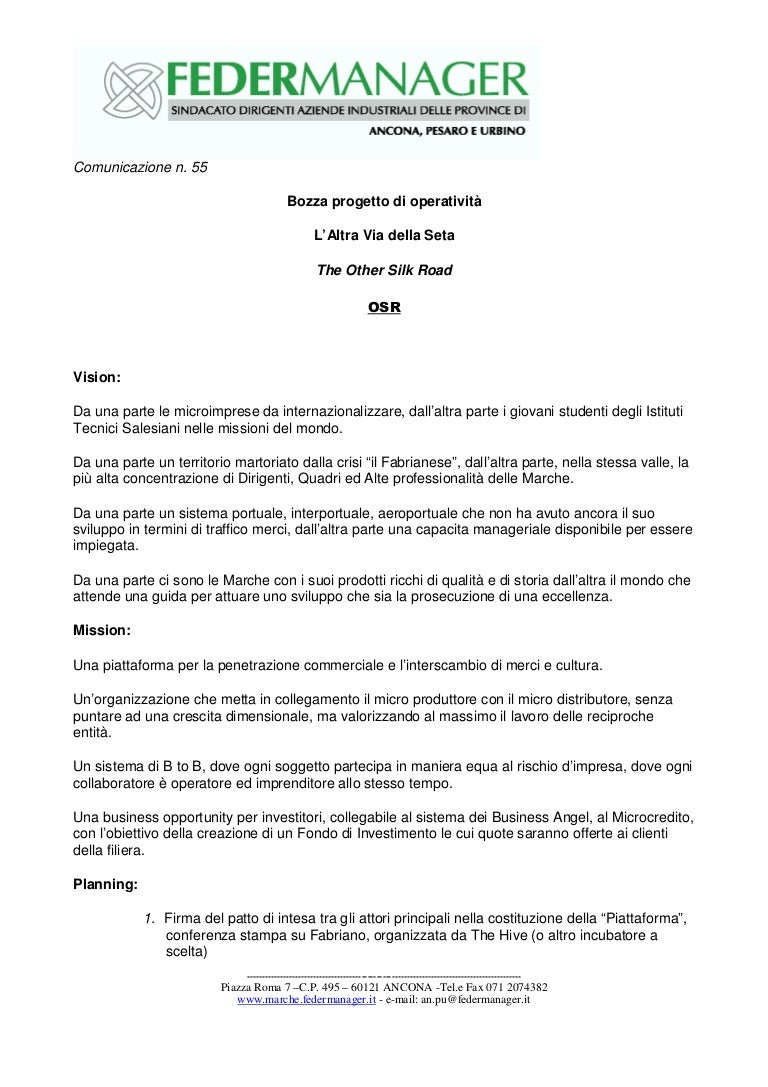 FEDERMANAGER
SINDACATO DIRIGENTI AZIENDE INDUSTRIALI DELLE PROVINCE DI
ANCONA, PESARO E URBINO

Comunicazione n. 55

Bozza progetto di operatività

L'Altra Via della Seta

The Other Silk Road

OSR

Vision:

Da una parte le microimprese da internazionalizzare, dall'altra parte i giovani studenti degli Istituti Tecnici Salesiani nelle missioni del mondo.

Da una parte un territorio martoriato dalla crisi "il Fabrianese", dall'altra parte, nella stessa valle, la più alta concentrazione di Dirigenti, Quadri ed Alte professionalità delle Marche.

Da una parte un sistema portuale, interportuale, aeroportuale che non ha avuto ancora il suo sviluppo in termini di traffico merci, dall'altra parte una capacita manageriale disponibile per essere impiegata.

Da una parte ci sono le Marche con i suoi prodotti ricchi di qualità e di storia dall'altra il mondo che attende una guida per attuare uno sviluppo che sia la prosecuzione di una eccellenza.

Mission:

Una piattaforma per la penetrazione commerciale e l'interscambio di merci e cultura.

Un'organizzazione che metta in collegamento il micro produttore con il micro distributore, senza puntare ad una crescita dimensionale, ma valorizzando al massimo il lavoro delle reciproche entità.

Un sistema di B to B, dove ogni soggetto partecipa in maniera equa al rischio d'impresa, dove ogni collaboratore è operatore ed imprenditore allo stesso tempo.

Una business opportunity per investitori, collegabile al sistema dei Business Angel, al Microcredito, con l'obiettivo della creazione di un Fondo di Investimento le cui quote saranno offerte ai clienti della filiera.

Planning:

1. Firma del patto di intesa tra gli attori principali nella costituzione della "Piattaforma", conferenza stampa su Fabriano, organizzata da The Hive (o altro incubatore a scelta)

Piazza Roma 7 –C.P. 495 – 60121 ANCONA -Tel.e Fax 071 2074382
www.marche.federmanager.it - e-mail: an.pu@federmanager.it